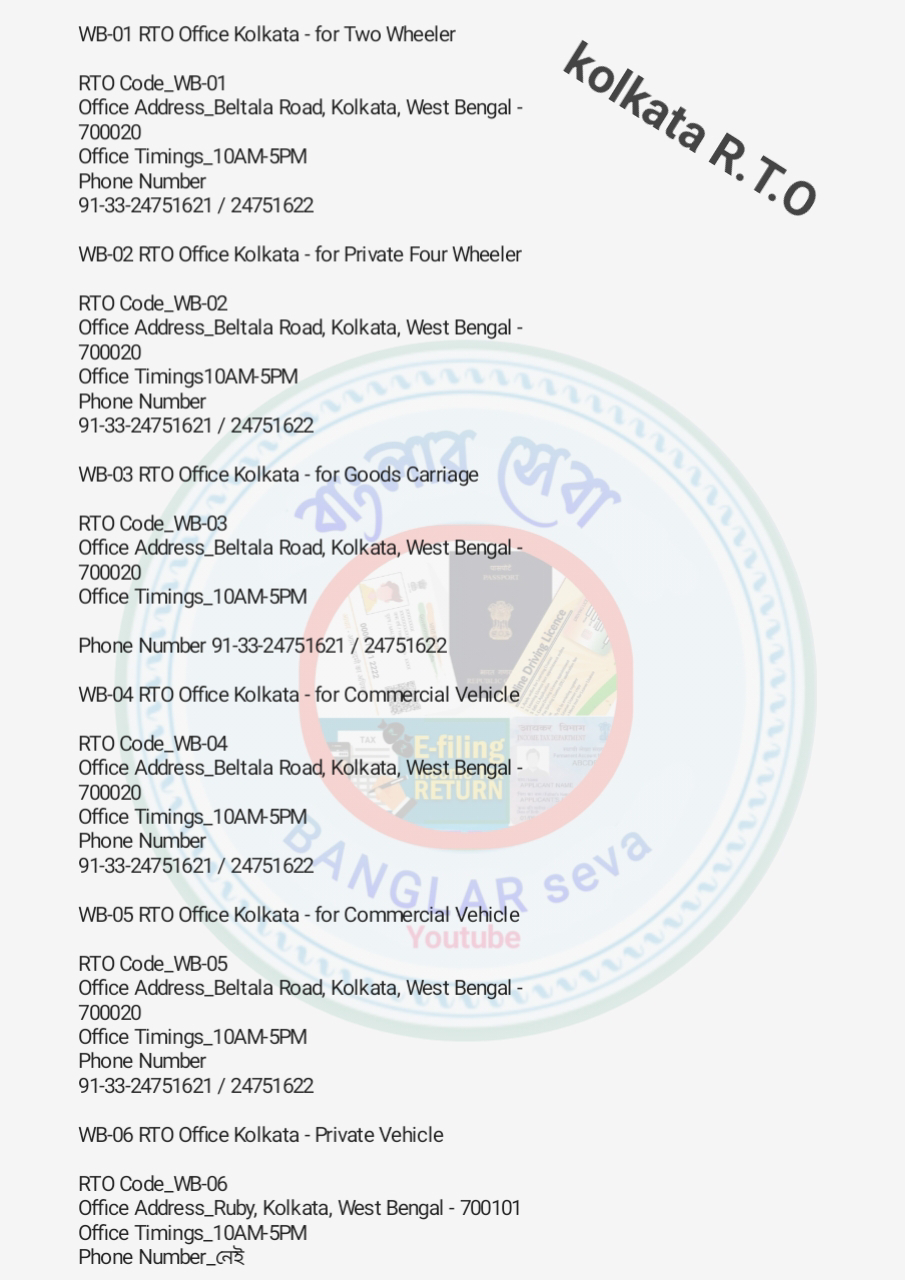 WB-01 RTO Office Kolkata - for Two Wheeler

kolkata R.T.O

RTO Code_WB-01
Office Address_Beltala Road, Kolkata, West Bengal - 700020
Office Timings_10AM-5PM
Phone Number
91-33-24751621 / 24751622

WB-02 RTO Office Kolkata - for Private Four Wheeler

RTO Code_WB-02
Office Address_Beltala Road, Kolkata, West Bengal - 700020
Office Timings10AM-5PM
Phone Number
91-33-24751621 / 24751622

WB-03 RTO Office Kolkata - for Goods Carriage

RTO Code_WB-03
Office Address_Beltala Road, Kolkata, West Bengal - 700020
Office Timings_10AM-5PM

Phone Number 91-33-24751621 / 24751622

WB-04 RTO Office Kolkata - for Commercial Vehicle

RTO Code_WB-04
Office Address_Beltala Road, Kolkata, West Bengal - 700020
Office Timings_10AM-5PM
Phone Number
91-33-24751621 / 24751622

WB-05 RTO Office Kolkata - for Commercial Vehicle

RTO Code_WB-05
Office Address_Beltala Road, Kolkata, West Bengal - 700020
Office Timings_10AM-5PM
Phone Number
91-33-24751621 / 24751622

WB-06 RTO Office Kolkata - Private Vehicle

RTO Code_WB-06
Office Address_Ruby, Kolkata, West Bengal - 700101
Office Timings_10AM-5PM
Phone Number_নেই

বাংলার সেবা
PASSPORT
Driving Licence
E-filing
RETURN
BANGLAR seva
Youtube